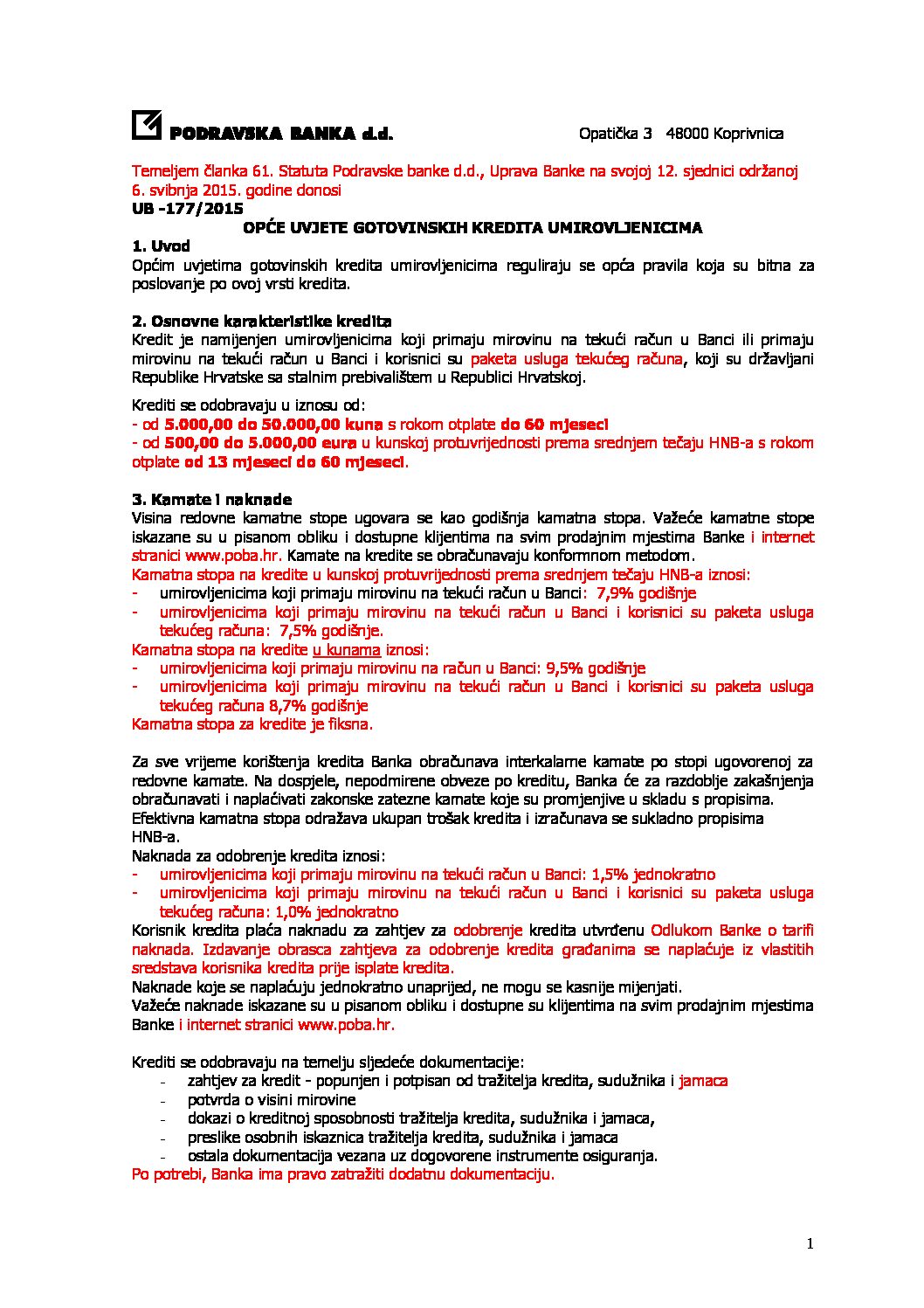 PODRAVSKA BANKA d.d. Opatička 3 48000 Koprivnica

Temeljem članka 61. Statuta Podravske banke d.d., Uprava Banke na svojoj 12. sjednici održanoj 6. svibnja 2015. godine donosi
UB -177/2015

OPĆE UVJETE GOTOVINSKIH KREDITA UMIROVLJENICIMA

1. Uvod
Općim uvjetima gotovinskih kredita umirovljenicima reguliraju se opća pravila koja su bitna za poslovanje po ovoj vrsti kredita.

2. Osnovne karakteristike kredita
Kredit je namijenjen umirovljenicima koji primaju mirovinu na tekući račun u Banci ili primaju mirovinu na tekući račun u Banci i korisnici su paketa usluga tekućeg računa, koji su državljani Republike Hrvatske sa stalnim prebivalištem u Republici Hrvatskoj.

Krediti se odobravaju u iznosu od:
- od 5.000,00 do 50.000,00 kuna s rokom otplate do 60 mjeseci
- od 500,00 do 5.000,00 eura u kunskoj protuvrijednosti prema srednjem tečaju HNB-a s rokom otplate od 13 mjeseci do 60 mjeseci.

3. Kamate i naknade
Visina redovne kamatne stope ugovara se kao godišnja kamatna stopa. Važeće kamatne stope iskazane su u pisanom obliku i dostupne klijentima na svim prodajnim mjestima Banke i internet stranici www.poba.hr. Kamate na kredite se obračunavaju konformnom metodom.
Kamatna stopa na kredite u kunskoj protuvrijednosti prema srednjem tečaju HNB-a iznosi:
- umirovljenicima koji primaju mirovinu na tekući račun u Banci: 7,9% godišnje
- umirovljenicima koji primaju mirovinu na tekući račun u Banci i korisnici su paketa usluga tekućeg računa: 7,5% godišnje.
Kamatna stopa na kredite u kunama iznosi:
- umirovljenicima koji primaju mirovinu na račun u Banci: 9,5% godišnje
- umirovljenicima koji primaju mirovinu na tekući račun u Banci i korisnici su paketa usluga tekućeg računa 8,7% godišnje
Kamatna stopa za kredite je fiksna.

Za sve vrijeme korištenja kredita Banka obračunava interkalarne kamate po stopi ugovorenoj za redovne kamate. Na dospjele, nepodmirene obveze po kreditu, Banka će za razdoblje zakašnjenja obračunavati i naplaćivati zakonske zatezne kamate koje su promjenjive u skladu s propisima.
Efektivna kamatna stopa odražava ukupan trošak kredita i izračunava se sukladno propisima HNB-a.
Naknada za odobrenje kredita iznosi:
- umirovljenicima koji primaju mirovinu na tekući račun u Banci: 1,5% jednokratno
- umirovljenicima koji primaju mirovinu na tekući račun u Banci i korisnici su paketa usluga tekućeg računa: 1,0% jednokratno
Korisnik kredita plaća naknadu za zahtjev za odobrenje kredita utvrđenu Odlukom Banke o tarifi naknada. Izdavanje obrasca zahtjeva za odobrenje kredita građanima se naplaćuje iz vlastitih sredstava korisnika kredita prije isplate kredita.
Naknade koje se naplaćuju jednokratno unaprijed, ne mogu se kasnije mijenjati.
Važeće naknade iskazane su u pisanom obliku i dostupne su klijentima na svim prodajnim mjestima Banke i internet stranici www.poba.hr.

Krediti se odobravaju na temelju sljedeće dokumentacije:
- zahtjev za kredit - popunjen i potpisan od tražitelja kredita, sudužnika i jamaca
- potvrda o visini mirovine
- dokazi o kreditnoj sposobnosti tražitelja kredita, sudužnika i jamaca,
- preslike osobnih iskaznica tražitelja kredita, sudužnika i jamaca
- ostala dokumentacija vezana uz dogovorene instrumente osiguranja.
Po potrebi, Banka ima pravo zatražiti dodatnu dokumentaciju.

1